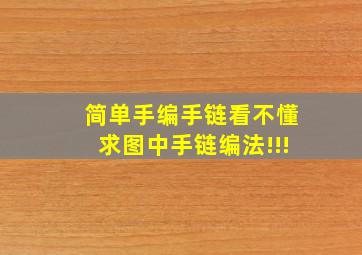 简单手编手链看不懂
求图中手链编法!!!